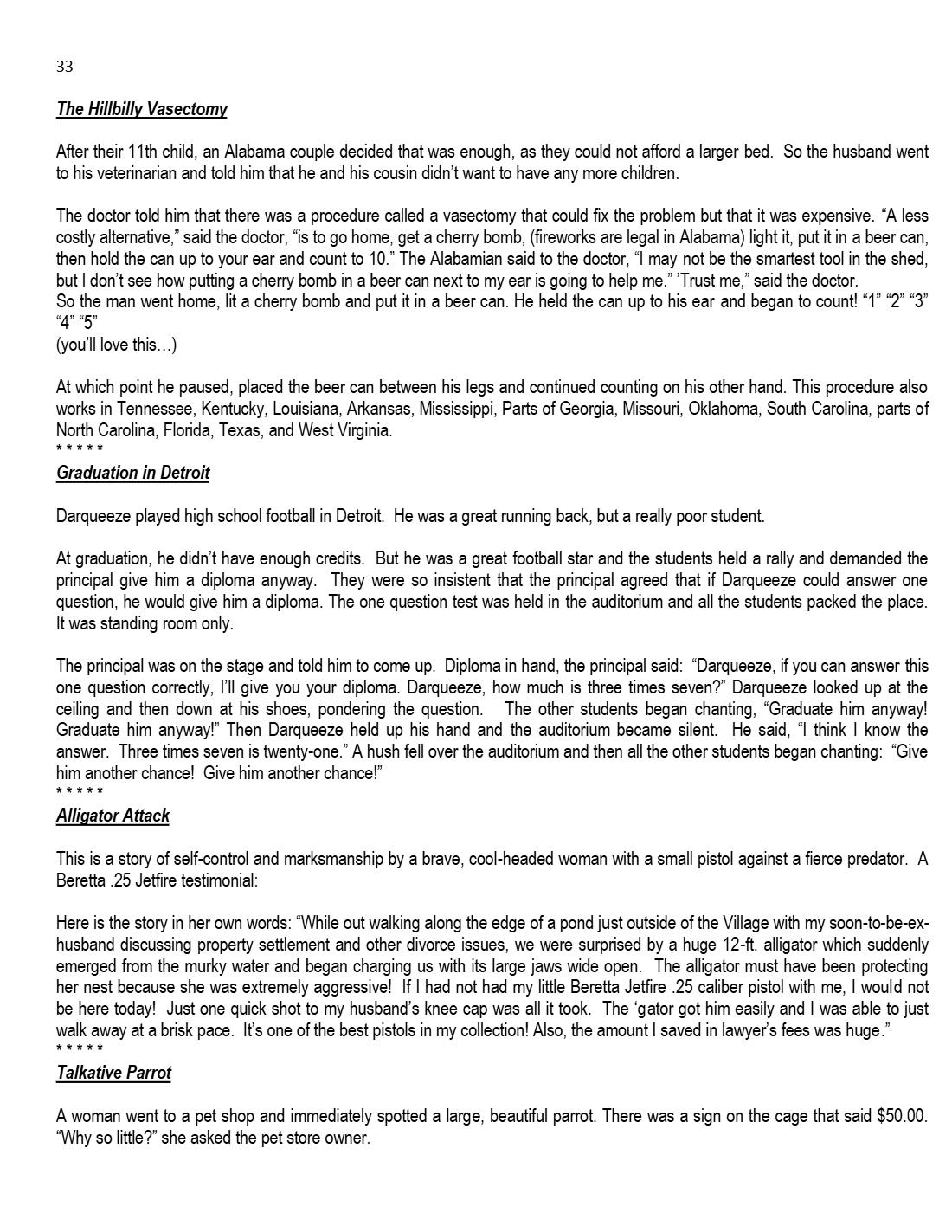 33

The Hillbilly Vasectomy

After their 11th child, an Alabama couple decided that was enough, as they could not afford a larger bed. So the husband went to his veterinarian and told him that he and his cousin didn't want to have any more children.

The doctor told him that there was a procedure called a vasectomy that could fix the problem but that it was expensive. "A less costly alternative," said the doctor, "is to go home, get a cherry bomb, (fireworks are legal in Alabama) light it, put it in a beer can, then hold the can up to your ear and count to 10." The Alabamian said to the doctor, "I may not be the smartest tool in the shed, but I don't see how putting a cherry bomb in a beer can next to my ear is going to help me." 'Trust me," said the doctor.
So the man went home, lit a cherry bomb and put it in a beer can. He held the can up to his ear and began to count! "1" "2" "3" "4" "5"
(you'll love this…)

At which point he paused, placed the beer can between his legs and continued counting on his other hand. This procedure also works in Tennessee, Kentucky, Louisiana, Arkansas, Mississippi, Parts of Georgia, Missouri, Oklahoma, South Carolina, parts of North Carolina, Florida, Texas, and West Virginia.
* * * * *
Graduation in Detroit

Darqueeze played high school football in Detroit. He was a great running back, but a really poor student.

At graduation, he didn't have enough credits. But he was a great football star and the students held a rally and demanded the principal give him a diploma anyway. They were so insistent that the principal agreed that if Darqueeze could answer one question, he would give him a diploma. The one question test was held in the auditorium and all the students packed the place. It was standing room only.

The principal was on the stage and told him to come up. Diploma in hand, the principal said: "Darqueeze, if you can answer this one question correctly, I'll give you your diploma. Darqueeze, how much is three times seven?" Darqueeze looked up at the ceiling and then down at his shoes, pondering the question. The other students began chanting, "Graduate him anyway! Graduate him anyway!" Then Darqueeze held up his hand and the auditorium became silent. He said, "I think I know the answer. Three times seven is twenty-one." A hush fell over the auditorium and then all the other students began chanting: "Give him another chance! Give him another chance!"
* * * * *
Alligator Attack

This is a story of self-control and marksmanship by a brave, cool-headed woman with a small pistol against a fierce predator. A Beretta .25 Jetfire testimonial:

Here is the story in her own words: "While out walking along the edge of a pond just outside of the Village with my soon-to-be-ex-husband discussing property settlement and other divorce issues, we were surprised by a huge 12-ft. alligator which suddenly emerged from the murky water and began charging us with its large jaws wide open. The alligator must have been protecting her nest because she was extremely aggressive! If I had not had my little Beretta Jetfire .25 caliber pistol with me, I would not be here today! Just one quick shot to my husband's knee cap was all it took. The 'gator got him easily and I was able to just walk away at a brisk pace. It's one of the best pistols in my collection! Also, the amount I saved in lawyer's fees was huge."
* * * * *
Talkative Parrot

A woman went to a pet shop and immediately spotted a large, beautiful parrot. There was a sign on the cage that said $50.00. "Why so little?" she asked the pet store owner.